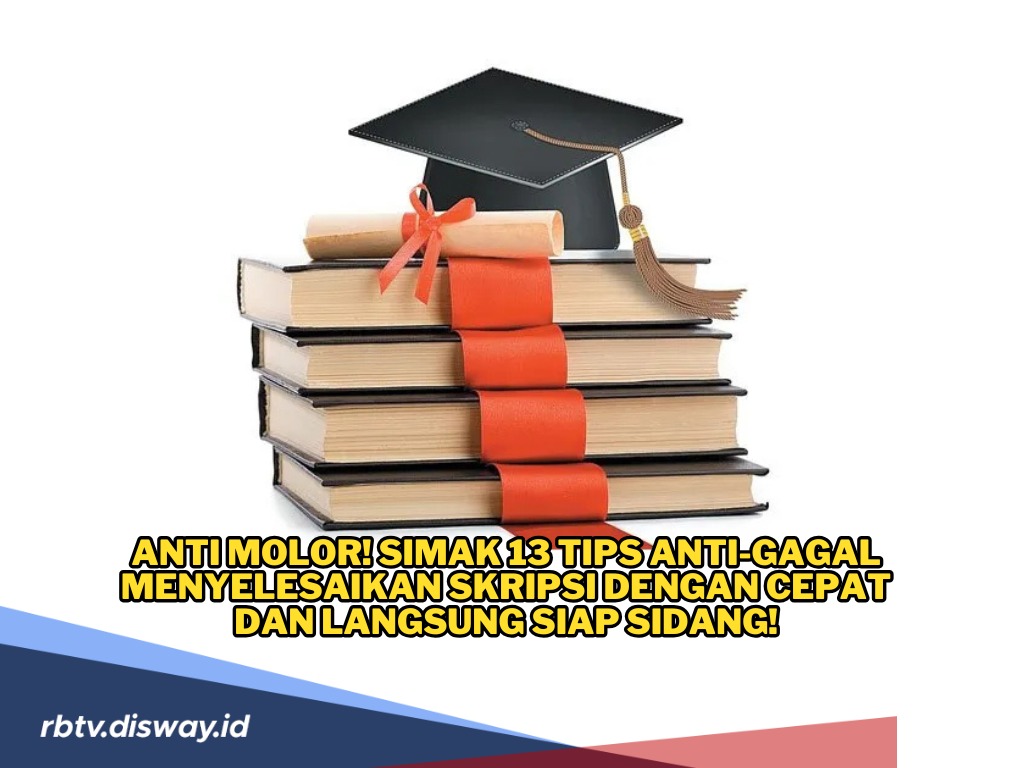 ANTI MOLOR! SIMAK 13 TIPS ANTI-GAGAL MENYELESAIKAN SKRIPSI DENGAN CEPAT DAN LANGSUNG SIAP SIDANG!

rbtv.disway.id